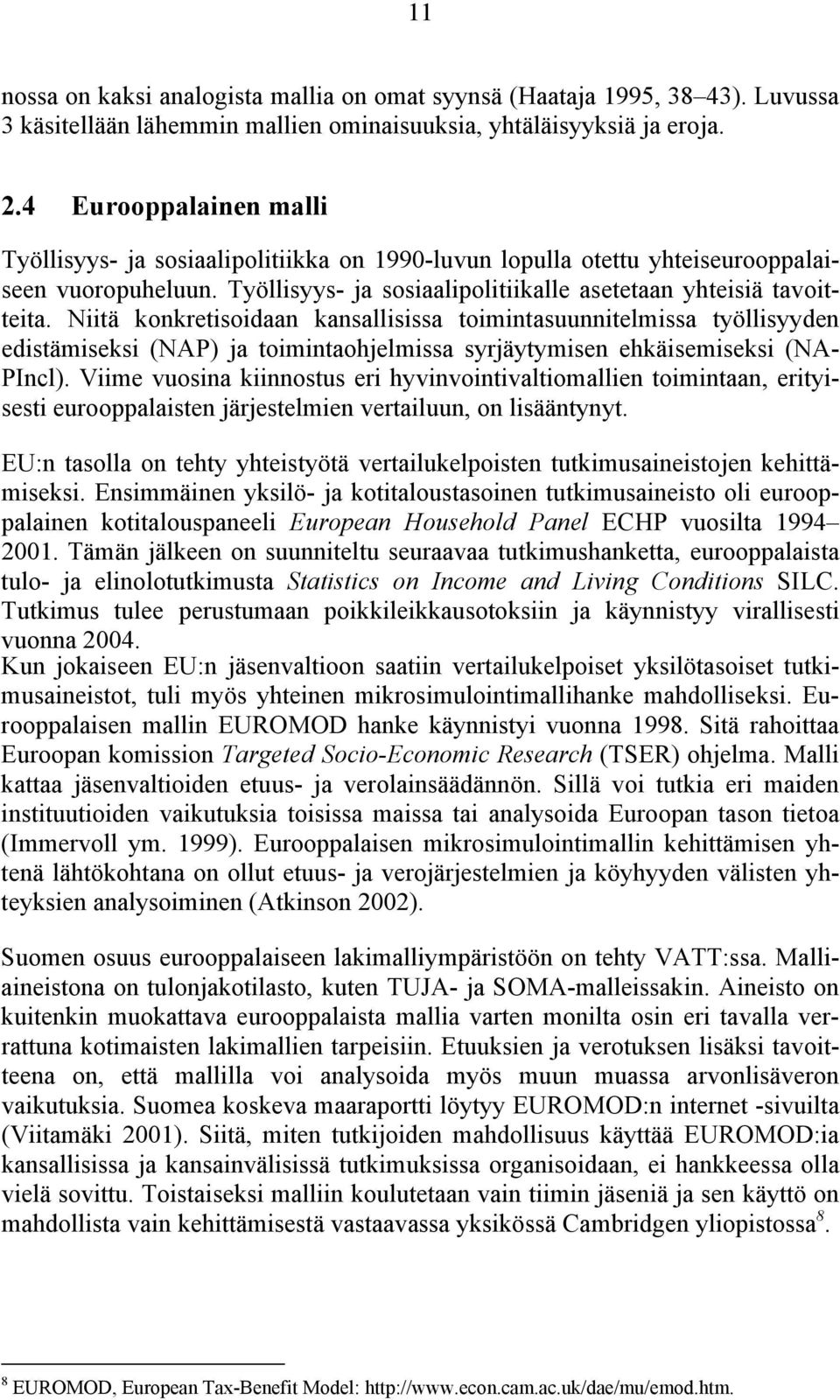 11

nossa on kaksi analogista mallia on omat syynsä (Haataja 1995, 38–43). Luvussa 3 käsitellään lähemmin mallien ominaisuuksia, yhtäläisyyksiä ja eroja.

2.4 Eurooppalainen malli

Työllisyys- ja sosiaalipolitiikka on 1990-luvun lopulla otettu yhteiseurooppalaiseen vuoropuheluun. Työllisyys- ja sosiaalipolitiikalle asetetaan yhteisiä tavoitteita. Niitä konkretisoidaan kansallisissa toimintasuunnitelmissa työllisyyden edistämiseksi (NAP) ja toimintaohjelmissa syrjäytymisen ehkäisemiseksi (NAPIncl). Viime vuosina kiinnostus eri hyvinvointivaltiomallien toimintaan, erityisesti eurooppalaisten järjestelmien vertailuun, on lisääntynyt.

EU:n tasolla on tehty yhteistyötä vertailukelpoisten tutkimusaineistojen kehittämiseksi. Ensimmäinen yksilö- ja kotitaloustasoinen tutkimusaineisto oli eurooppalainen kotitalouspaneeli European Household Panel ECHP vuosilta 1994–2001. Tämän jälkeen on suunniteltu seuraavaa tutkimushanketta, eurooppalaista tulo- ja elinolotutkimusta Statistics on Income and Living Conditions SILC. Tutkimus tulee perustumaan poikkileikkausotoksiin ja käynnistyy virallisesti vuonna 2004.
Kun jokaiseen EU:n jäsenvaltioon saatiin vertailukelpoiset yksilötasoiset tutkimusaineistot, tuli myös yhteinen mikrosimulointimallihanke mahdolliseksi. Eurooppalaisen mallin EUROMOD hanke käynnistyi vuonna 1998. Sitä rahoittaa Euroopan komission Targeted Socio-Economic Research (TSER) ohjelma. Malli kattaa jäsenvaltioiden etuus- ja verolainsäädännön. Sillä voi tutkia eri maiden instituutioiden vaikutuksia toisissa maissa tai analysoida Euroopan tason tietoa (Immervoll ym. 1999). Eurooppalaisen mikrosimulointimallin kehittämisen yhtenä lähtökohtana on ollut etuus- ja verojärjestelmien ja köyhyyden välisten yhteyksien analysoiminen (Atkinson 2002).

Suomen osuus eurooppalaiseen lakimalliympäristöön on tehty VATT:ssa. Malliaineistona on tulonjakotilasto, kuten TUJA- ja SOMA-malleissakin. Aineisto on kuitenkin muokattava eurooppalaista mallia varten monilta osin eri tavalla verrattuna kotimaisten lakimallien tarpeisiin. Etuuksien ja verotuksen lisäksi tavoitteena on, että mallilla voi analysoida myös muun muassa arvonlisäveron vaikutuksia. Suomea koskeva maaraportti löytyy EUROMOD:n internet -sivuilta (Viitamäki 2001). Siitä, miten tutkijoiden mahdollisuus käyttää EUROMOD:ia kansallisissa ja kansainvälisissä tutkimuksissa organisoidaan, ei hankkeessa olla vielä sovittu. Toistaiseksi malliin koulutetaan vain tiimin jäseniä ja sen käyttö on mahdollista vain kehittämisestä vastaavassa yksikössä Cambridgen yliopistossa$^8$.

$^8$ EUROMOD, European Tax-Benefit Model: http://www.econ.cam.ac.uk/dae/mu/emod.htm.